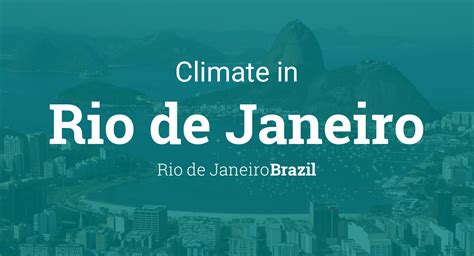 Climate in

Rio de Janeiro

Rio de JaneiroBrazil